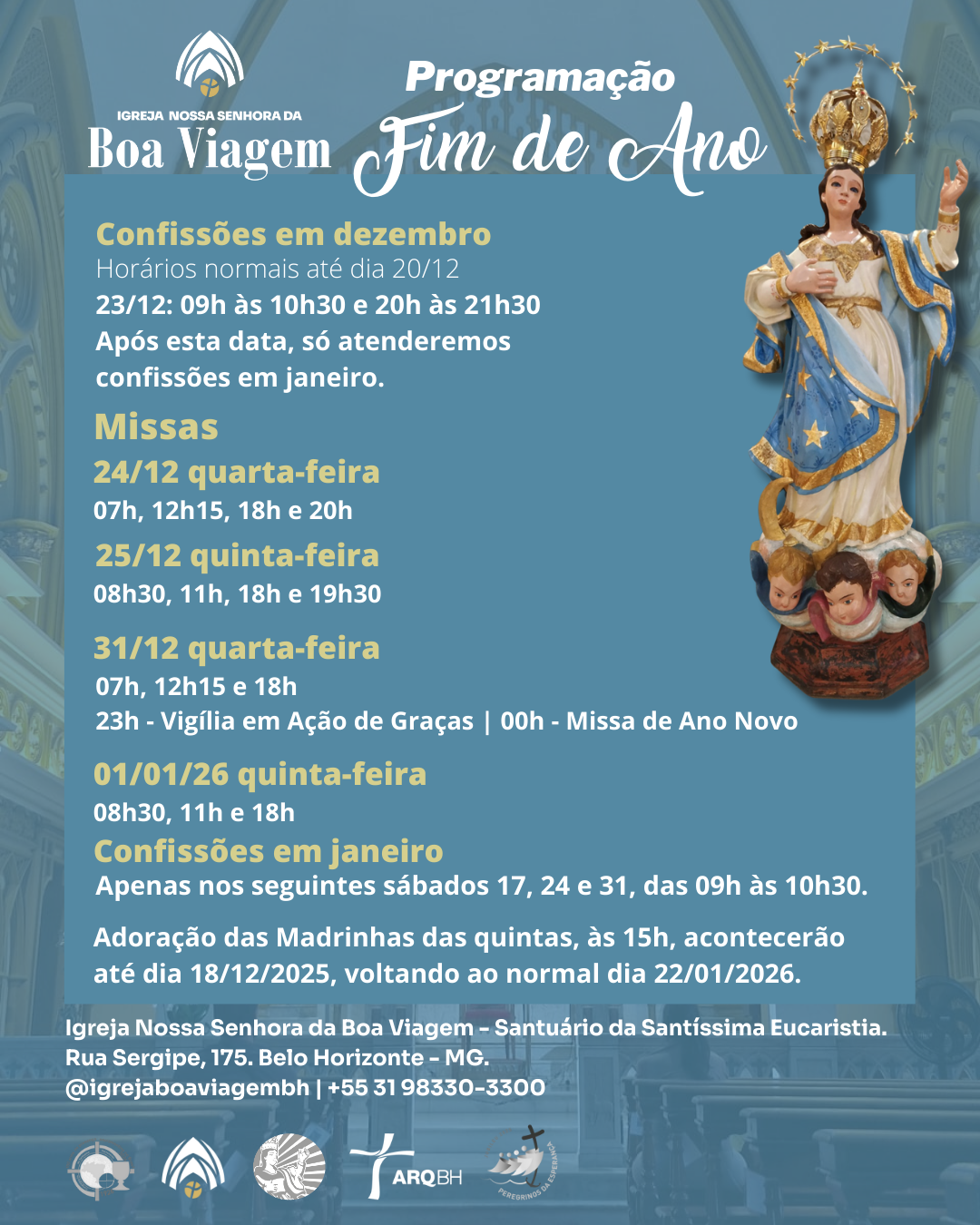 IGREJA NOSSA SENHORA DA
Boa Viagem

Programação
Fim de Ano

Confissões em dezembro
Horários normais até dia 20/12
23/12: 09h às 10h30 e 20h às 21h30
Após esta data, só atenderemos confissões em janeiro.

Missas
24/12 quarta-feira
07h, 12h15, 18h e 20h
25/12 quinta-feira
08h30, 11h, 18h e 19h30

31/12 quarta-feira
07h, 12h15 e 18h
23h - Vigília em Ação de Graças | 00h - Missa de Ano Novo

01/01/26 quinta-feira
08h30, 11h e 18h
Confissões em janeiro
Apenas nos seguintes sábados 17, 24 e 31, das 09h às 10h30.

Adoração das Madrinhas das quintas, às 15h, acontecerão até dia 18/12/2025, voltando ao normal dia 22/01/2026.

Igreja Nossa Senhora da Boa Viagem - Santuário da Santíssima Eucaristia.
Rua Sergipe, 175. Belo Horizonte - MG.
@igrejaboaviagembh | +55 31 98330-3300

ARQBH
PEREGRINOS DA ESPERANÇA